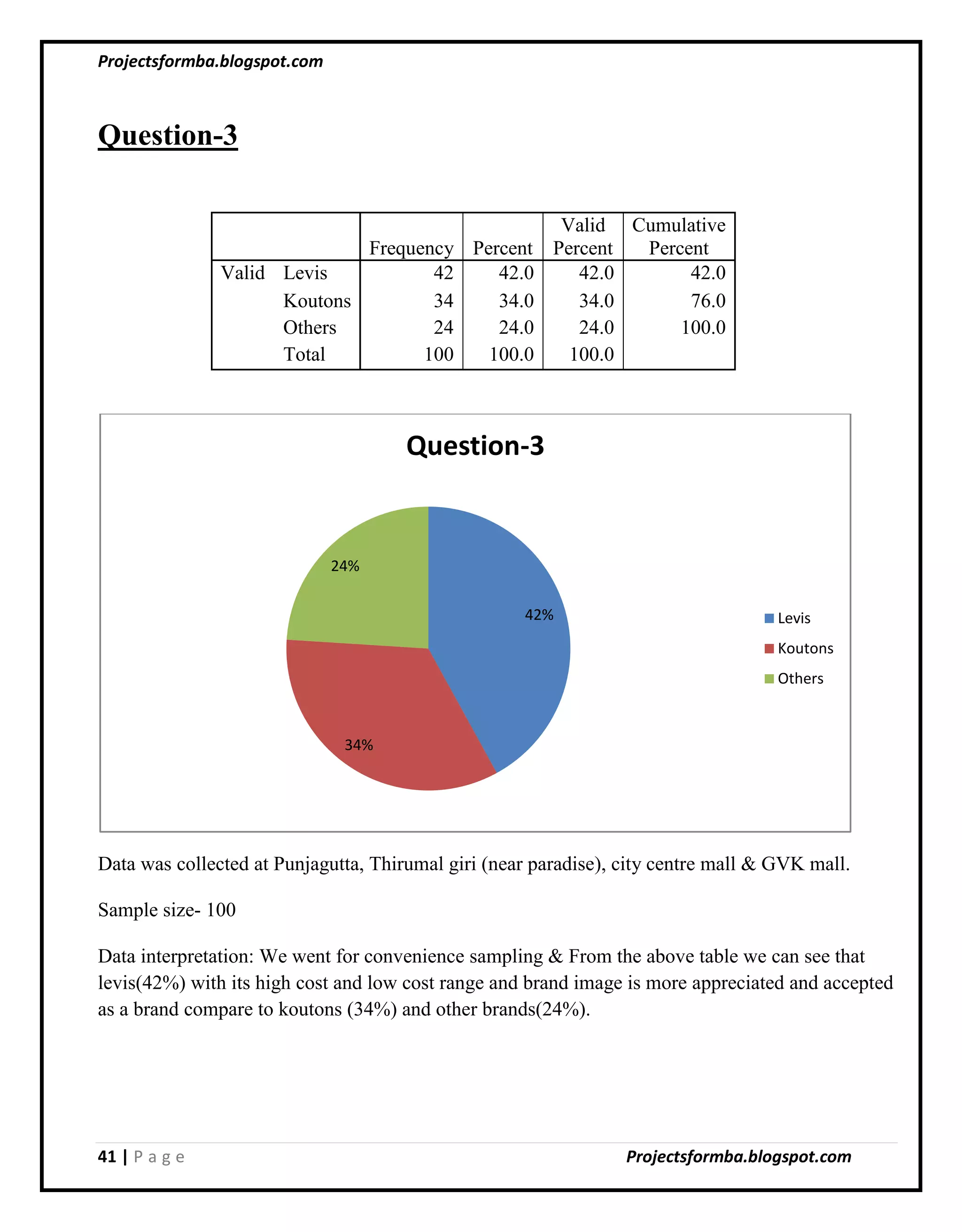 Projectsformba.blogspot.com

Question-3

| | | Frequency | Percent | Valid Percent | Cumulative Percent |
|---|---|---|---|---|---|
| Valid | Levis | 42 | 42.0 | 42.0 | 42.0 |
| | Koutons | 34 | 34.0 | 34.0 | 76.0 |
| | Others | 24 | 24.0 | 24.0 | 100.0 |
| | Total | 100 | 100.0 | 100.0 | |

Question-3

24%

42%

34%

Levis
Koutons
Others

Data was collected at Punjagutta, Thirumal giri (near paradise), city centre mall & GVK mall.

Sample size- 100

Data interpretation: We went for convenience sampling & From the above table we can see that levis(42%) with its high cost and low cost range and brand image is more appreciated and accepted as a brand compare to koutons (34%) and other brands(24%).

41 | P a g e Projectsformba.blogspot.com